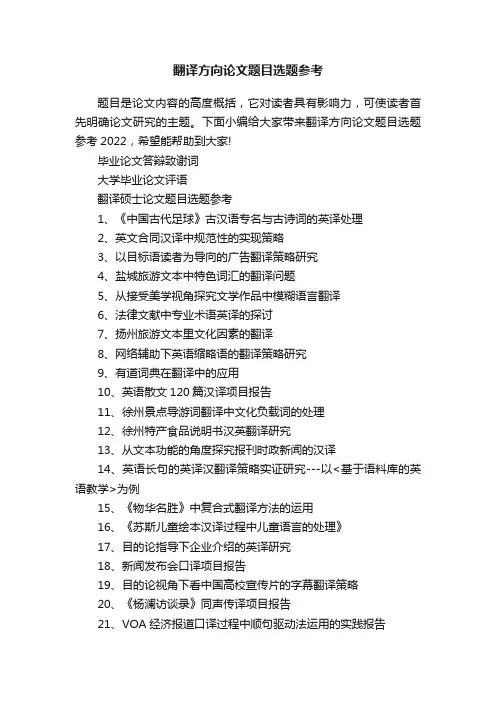 翻译方向论文题目选题参考

题目是论文内容的高度概括，它对读者具有影响力，可使读者首先明确论文研究的主题。下面小编给大家带来翻译方向论文题目选题参考 2022，希望能帮助到大家!

毕业论文答辩致谢词

大学毕业论文评语

翻译硕士论文题目选题参考

1、《中国古代足球》古汉语专名与古诗词的英译处理

2、英文合同汉译中规范性的实现策略

3、以目标语读者为导向的广告翻译策略研究

4、盐城旅游文本中特色词汇的翻译问题

5、从接受美学视角探究文学作品中模糊语言翻译

6、法律文献中专业术语英译的探讨

7、扬州旅游文本里文化因素的翻译

8、网络辅助下英语缩略语的翻译策略研究

9、有道词典在翻译中的应用

10、英语散文 120 篇汉译项目报告

11、徐州景点导游词翻译中文化负载词的处理

12、徐州特产食品说明书汉英翻译研究

13、从文本功能的角度探究报刊时政新闻的汉译

14、英语长句的英译汉翻译策略实证研究---以<基于语料库的英语教学>为例

15、《物华名胜》中复合式翻译方法的运用

16、《苏斯儿童绘本汉译过程中儿童语言的处理》

17、目的论指导下企业介绍的英译研究

18、新闻发布会口译项目报告

19、目的论视角下看中国高校宣传片的字幕翻译策略

20、《杨澜访谈录》同声传译项目报告

21、VOA 经济报道口译过程中顺句驱动法运用的实践报告